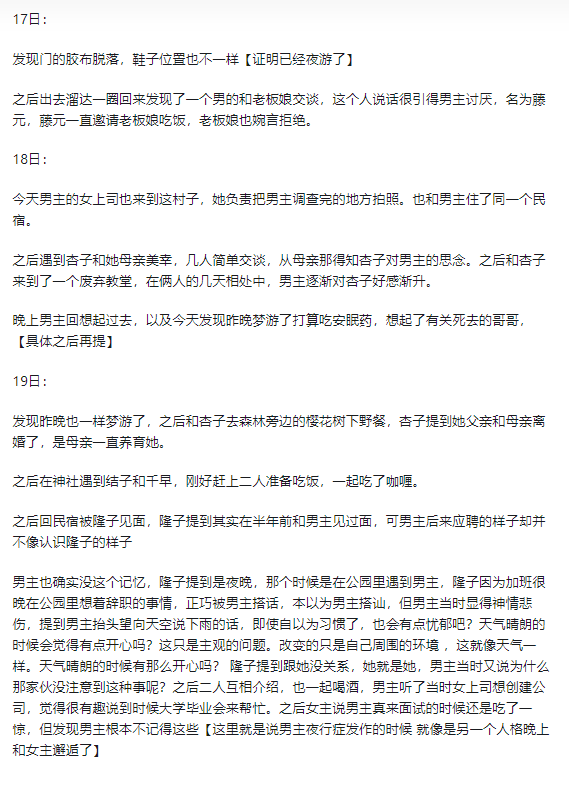 17日：

发现门的胶布脱落，鞋子位置也不一样【证明已经夜游了】

之后出去溜达一圈回来发现了一个男的和老板娘交谈，这个人说话很引得男主讨厌，名为藤元，藤元一直邀请老板娘吃饭，老板娘也婉言拒绝。

18日：

今天男主的女上司也来到这村子，她负责把男主调查完的地方拍照。也和男主住了同一个民宿。

之后遇到杏子和她母亲美幸，几人简单交谈，从母亲那得知杏子对男主的思念。之后和杏子来到了一个废弃教堂，在俩人的几天相处中，男主逐渐对杏子好感渐升。

晚上男主回想起过去，以及今天发现昨晚梦游了打算吃安眠药，想起了有关死去的哥哥，【具体之后再提】

19日：

发现昨晚也一样梦游了，之后和杏子去森林旁边的樱花树下野餐，杏子提到她父亲和母亲离婚了，是母亲一直养育她。

之后在神社遇到结子和千早，刚好赶上二人准备吃饭，一起吃了咖喱。

之后回民宿被隆子见面，隆子提到其实在半年前和男主见过面，可男主后来应聘的样子却并不像认识隆子的样子

男主也确实没这个记忆，隆子提到是夜晚，那个时候是在公园里遇到男主，隆子因为加班很晚在公园里想着辞职的事情，正巧被男主搭话，本以为男主搭讪，但男主当时显得神情悲伤，提到男主抬头望向天空说下雨的话，即使自以为习惯了，也会有点忧郁吧？天气晴朗的时候会觉得有点开心吗？这只是主观的问题。改变的只是自己周围的环境，这就像天气一样。天气晴朗的时候有那么开心吗？ 隆子提到跟她没关系，她就是她，男主当时又说为什么那家伙没注意到这种事呢？之后二人互相介绍，也一起喝酒，男主听了当时女上司想创建公司，觉得很有趣说到时候大学毕业会来帮忙。之后女主说男主真来面试的时候还是吃了一惊，但发现男主根本不记得这些【这里就是说男主夜行症发作的时候 就像是另一个人格晚上和女主邂逅了】